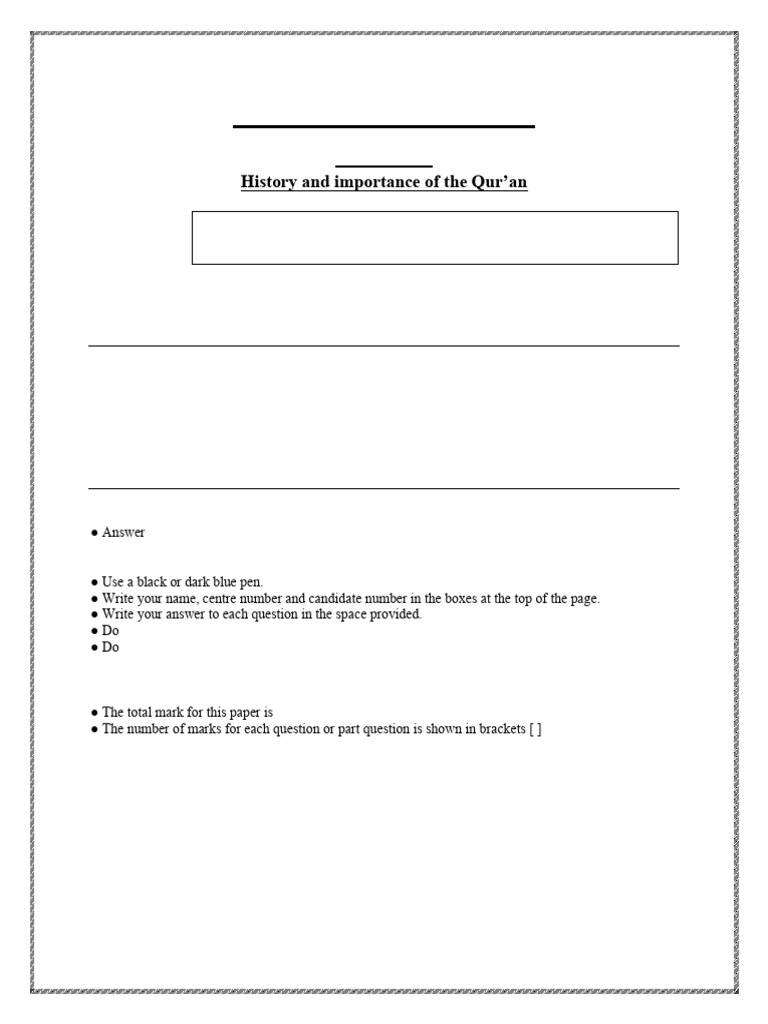 History and importance of the Qur'an

• Answer

• Use a black or dark blue pen.
• Write your name, centre number and candidate number in the boxes at the top of the page.
• Write your answer to each question in the space provided.
• Do
• Do

• The total mark for this paper is
• The number of marks for each question or part question is shown in brackets [ ]